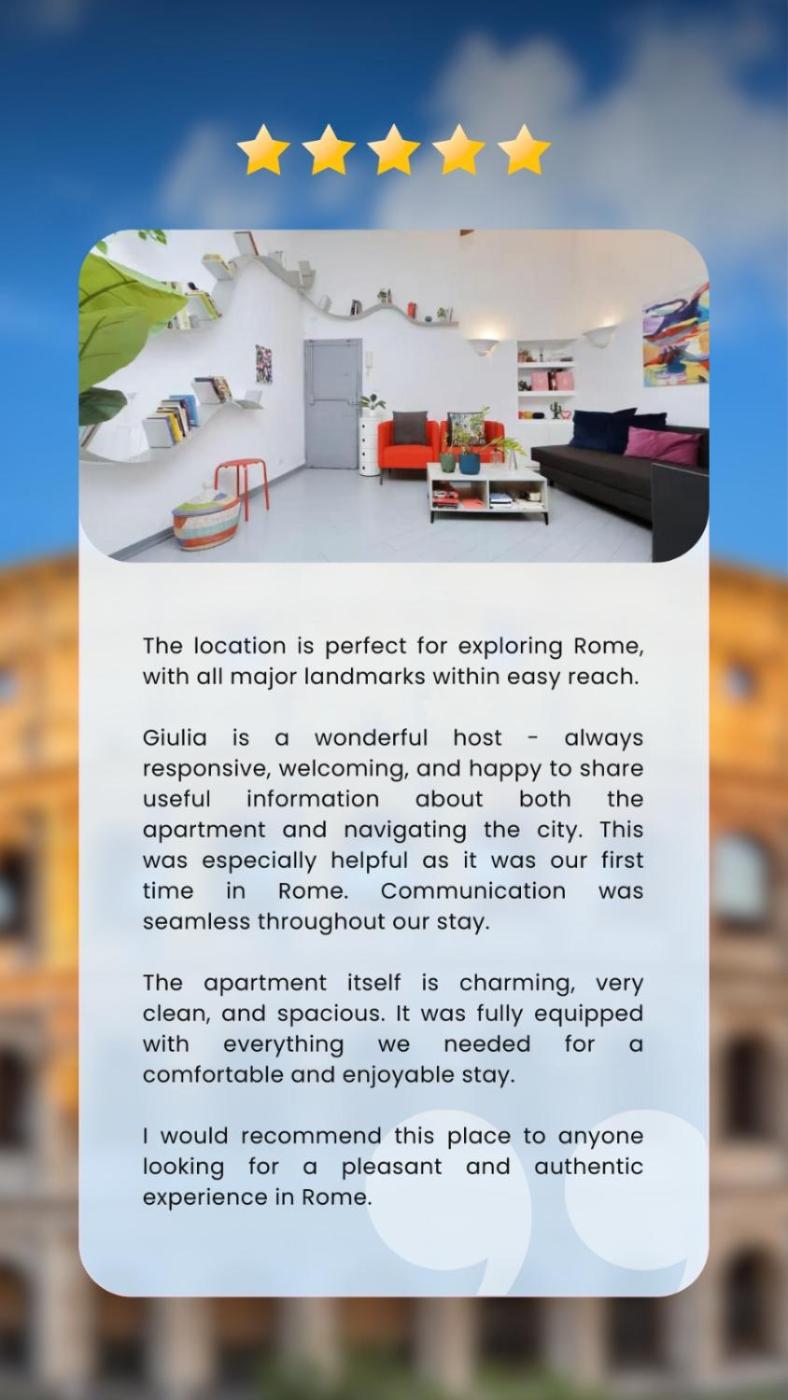 The location is perfect for exploring Rome, with all major landmarks within easy reach.

Giulia is a wonderful host - always responsive, welcoming, and happy to share useful information about both the apartment and navigating the city. This was especially helpful as it was our first time in Rome. Communication was seamless throughout our stay.

The apartment itself is charming, very clean, and spacious. It was fully equipped with everything we needed for a comfortable and enjoyable stay.

I would recommend this place to anyone looking for a pleasant and authentic experience in Rome.